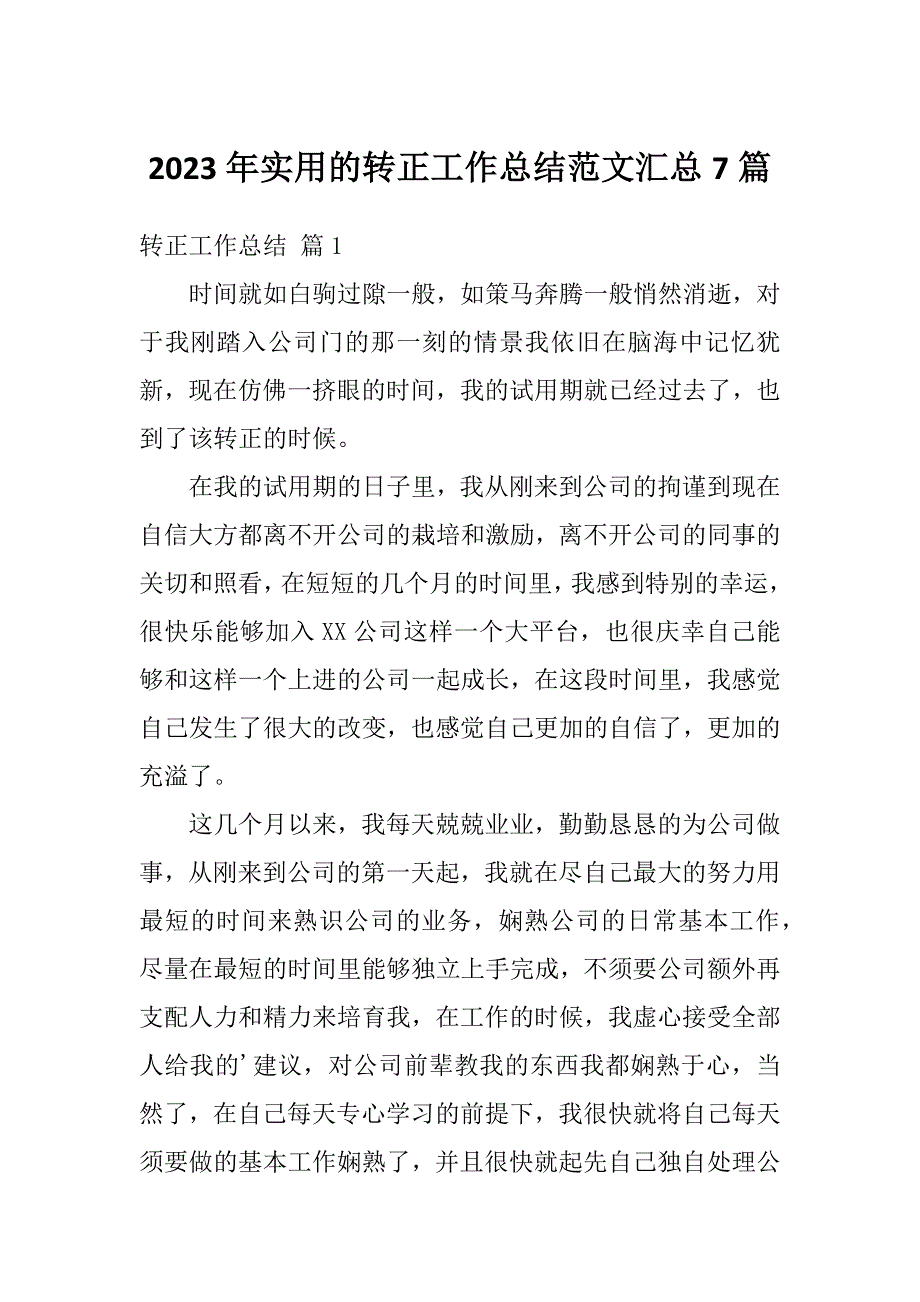 2023年实用的转正工作总结范文汇总7篇

转正工作总结 篇1

时间就如白驹过隙一般，如策马奔腾一般悄然消逝，对于我刚踏入公司门的那一刻的情景我依旧在脑海中记忆犹新，现在仿佛一挤眼的时间，我的试用期就已经过去了，也到了该转正的时候。

在我的试用期的日子里，我从刚来到公司的拘谨到现在自信大方都离不开公司的栽培和激励，离不开公司的同事的关切和照看，在短短的几个月的时间里，我感到特别的幸运，很快乐能够加入XX公司这样一个大平台，也很庆幸自己能够和这样一个上进的公司一起成长，在这段时间里，我感觉自己发生了很大的改变，也感觉自己更加的自信了，更加的充溢了。

这几个月以来，我每天兢兢业业，勤勤恳恳的为公司做事，从刚来到公司的第一天起，我就在尽自己最大的努力用最短的时间来熟识公司的业务，娴熟公司的日常基本工作，尽量在最短的时间里能够独立上手完成，不须要公司额外再支配人力和精力来培育我，在工作的时候，我虚心接受全部人给我的’建议，对公司前辈教我的东西我都娴熟于心，当然了，在自己每天专心学习的前提下，我很快就将自己每天须要做的基本工作娴熟了，并且很快就起先自己独自处理公